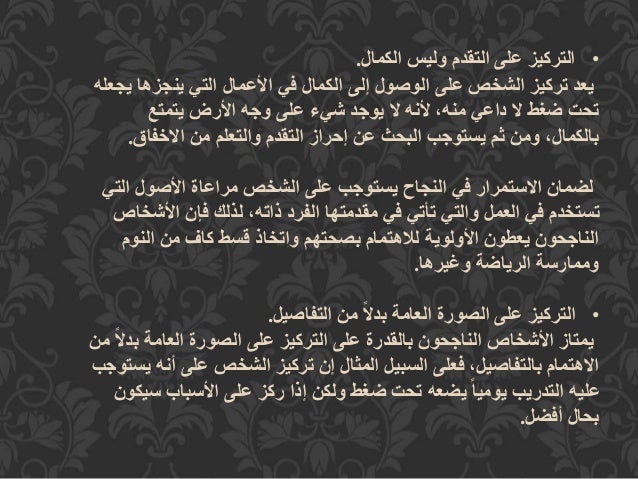 • التركيز على التقدم وليس الكمال.
يعد تركيز الشخص على الوصول إلى الكمال في الأعمال التي ينجزها يجعله تحت ضغط لا داعي منه، لأنه لا يوجد شيء على وجه الأرض يتمتع بالكمال، ومن ثم يستوجب البحث عن إحراز التقدم والتعلم من الاخفاق.

لضمان الاستمرار في النجاح يستوجب على الشخص مراعاة الأصول التي تستخدم في العمل والتي تأتي في مقدمتها الفرد ذاته، لذلك فإن الأشخاص الناجحون يعطون الأولوية للاهتمام بصحتهم واتخاذ قسط كاف من النوم وممارسة الرياضة وغيرها.

• التركيز على الصورة العامة بدلاً من التفاصيل.
يمتاز الأشخاص الناجحون بالقدرة على التركيز على الصورة العامة بدلاً من الاهتمام بالتفاصيل، فعلى السبيل المثال إن تركيز الشخص على أنه يستوجب عليه التدريب يومياً يضعه تحت ضغط ولكن إذا ركز على الأسباب سيكون بحال أفضل.